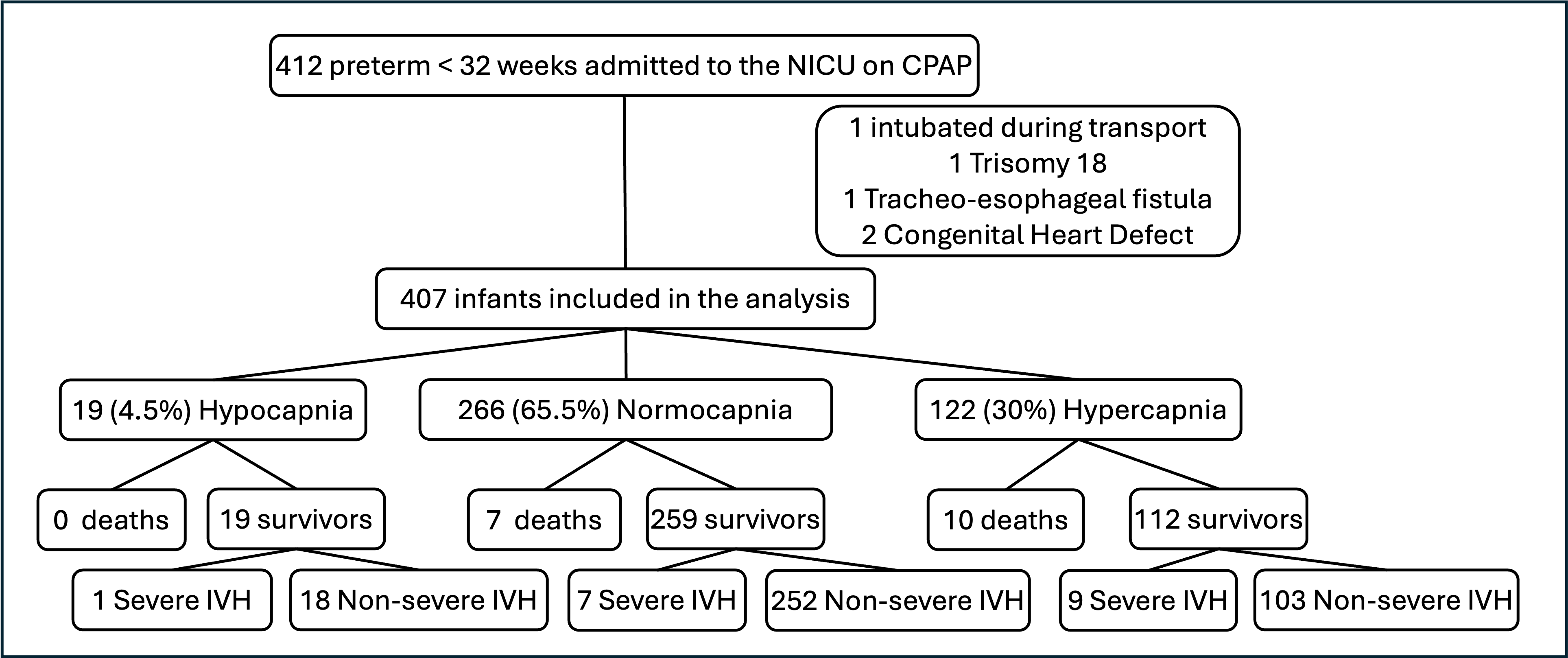 412 preterm < 32 weeks admitted to the NICU on CPAP

1 intubated during transport
1 Trisomy 18
1 Tracheo-esophageal fistula
2 Congenital Heart Defect

407 infants included in the analysis

19 (4.5%) Hypocapnia

266 (65.5%) Normocapnia

122 (30%) Hypercapnia

0 deaths

19 survivors

7 deaths

259 survivors

10 deaths

112 survivors

1 Severe IVH

18 Non-severe IVH

7 Severe IVH

252 Non-severe IVH

9 Severe IVH

103 Non-severe IVH